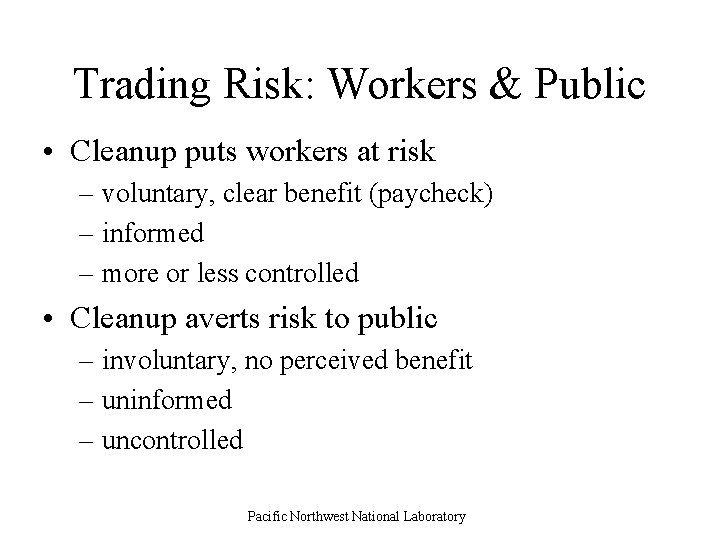 Trading Risk: Workers & Public

• Cleanup puts workers at risk
– voluntary, clear benefit (paycheck)
– informed
– more or less controlled

• Cleanup averts risk to public
– involuntary, no perceived benefit
– uninformed
– uncontrolled

Pacific Northwest National Laboratory